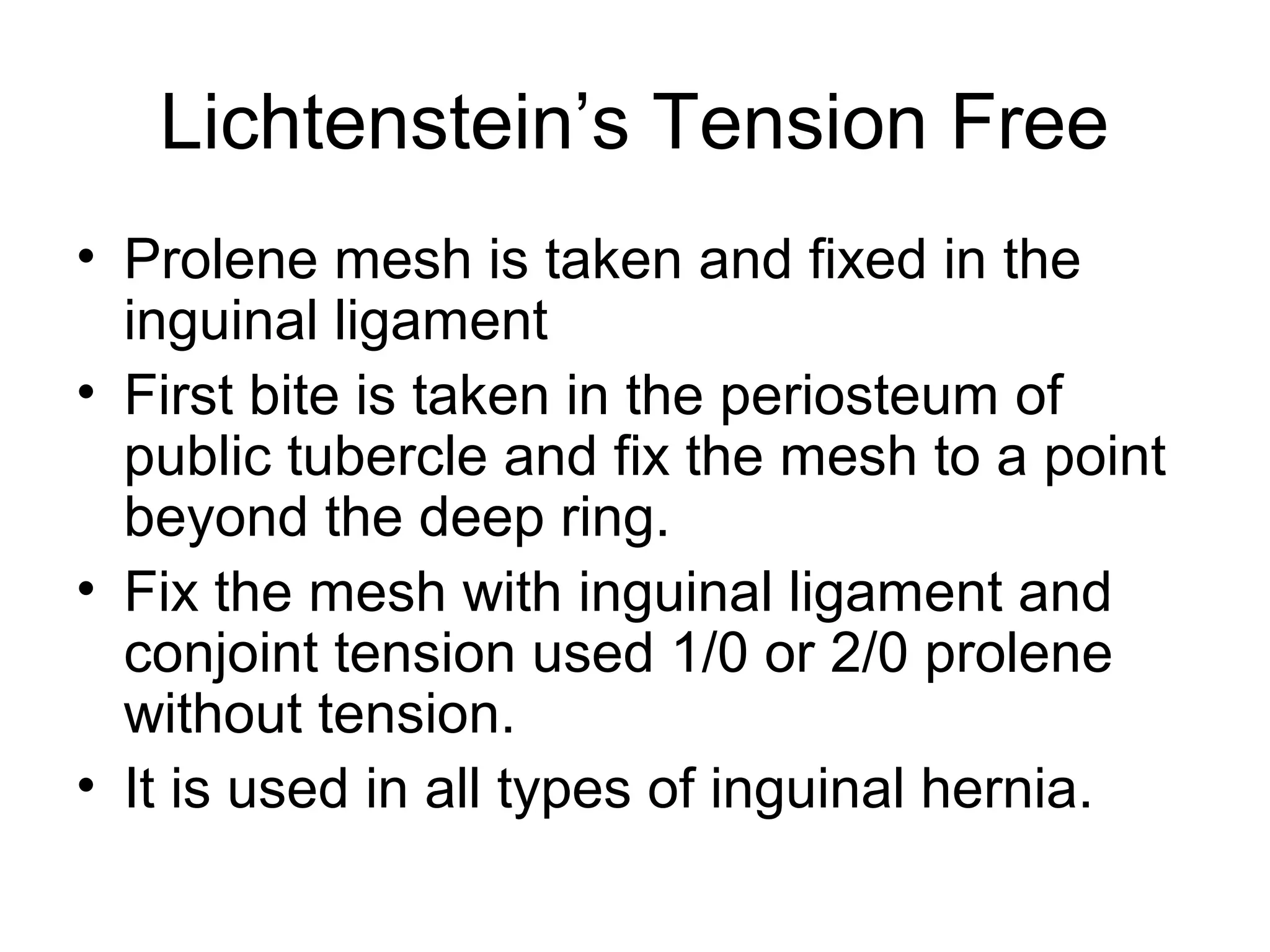 Lichtenstein’s Tension Free

• Prolene mesh is taken and fixed in the inguinal ligament
• First bite is taken in the periosteum of public tubercle and fix the mesh to a point beyond the deep ring.
• Fix the mesh with inguinal ligament and conjoint tension used 1/0 or 2/0 prolene without tension.
• It is used in all types of inguinal hernia.